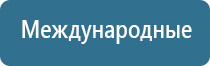 Международные